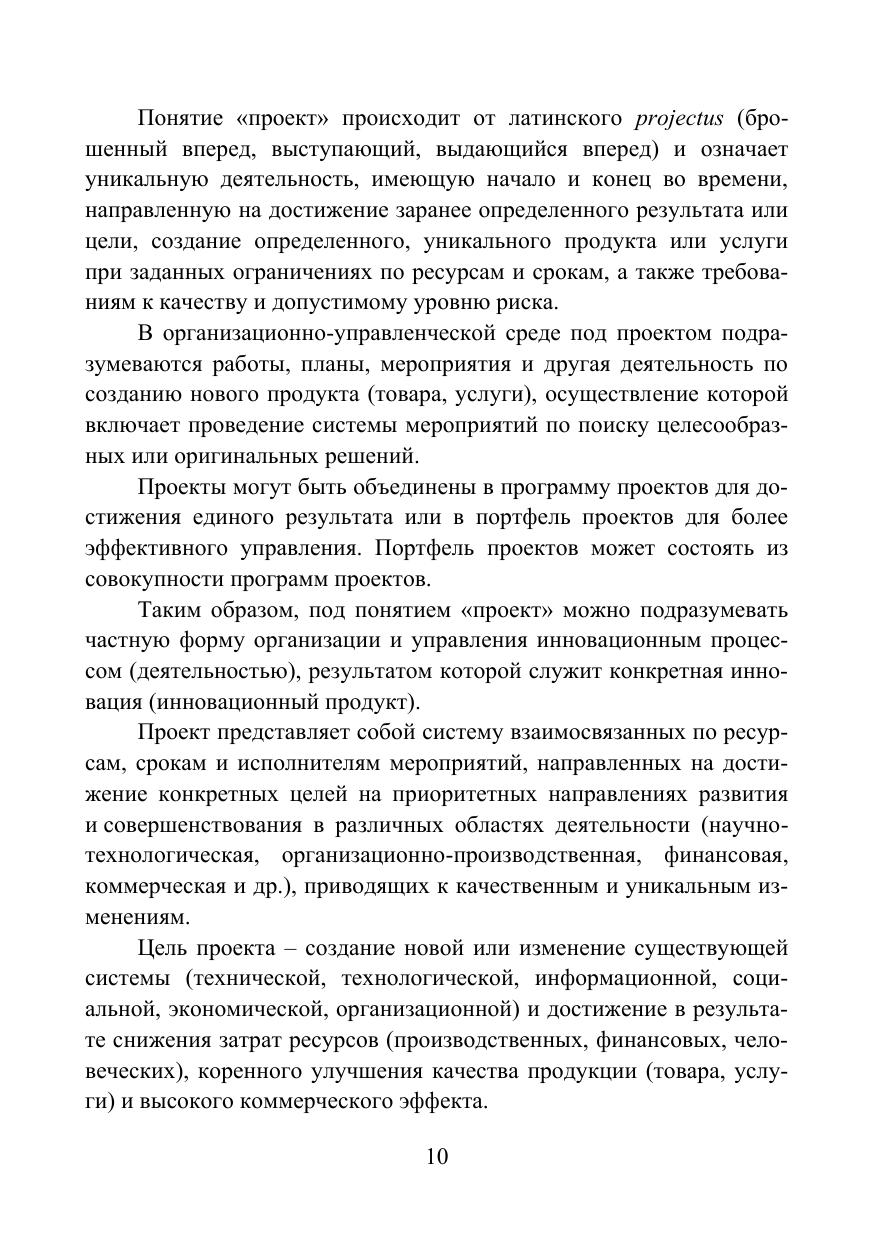 Понятие «проект» происходит от латинского projectus (брошенный вперед, выступающий, выдающийся вперед) и означает уникальную деятельность, имеющую начало и конец во времени, направленную на достижение заранее определенного результата или цели, создание определенного, уникального продукта или услуги при заданных ограничениях по ресурсам и срокам, а также требованиям к качеству и допустимому уровню риска.

В организационно-управленческой среде под проектом подразумеваются работы, планы, мероприятия и другая деятельность по созданию нового продукта (товара, услуги), осуществление которой включает проведение системы мероприятий по поиску целесообразных или оригинальных решений.

Проекты могут быть объединены в программу проектов для достижения единого результата или в портфель проектов для более эффективного управления. Портфель проектов может состоять из совокупности программ проектов.

Таким образом, под понятием «проект» можно подразумевать частную форму организации и управления инновационным процессом (деятельностью), результатом которой служит конкретная инновация (инновационный продукт).

Проект представляет собой систему взаимосвязанных по ресурсам, срокам и исполнителям мероприятий, направленных на достижение конкретных целей на приоритетных направлениях развития и совершенствования в различных областях деятельности (научно-технологическая, организационно-производственная, финансовая, коммерческая и др.), приводящих к качественным и уникальным изменениям.

Цель проекта – создание новой или изменение существующей системы (технической, технологической, информационной, социальной, экономической, организационной) и достижение в результате снижения затрат ресурсов (производственных, финансовых, человеческих), коренного улучшения качества продукции (товара, услуги) и высокого коммерческого эффекта.

10